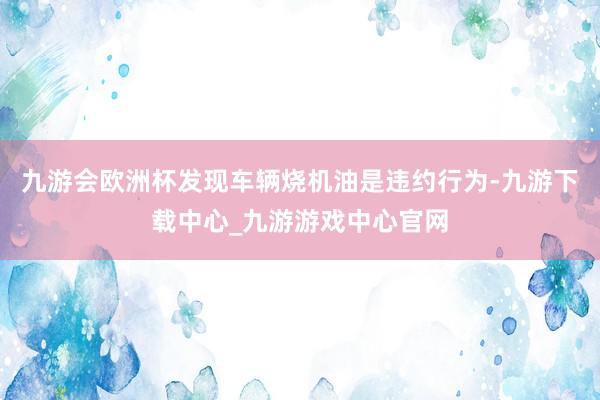 九游会欧洲杯发现车辆烧机油是违约行为-九游下载中心_九游游戏中心官网